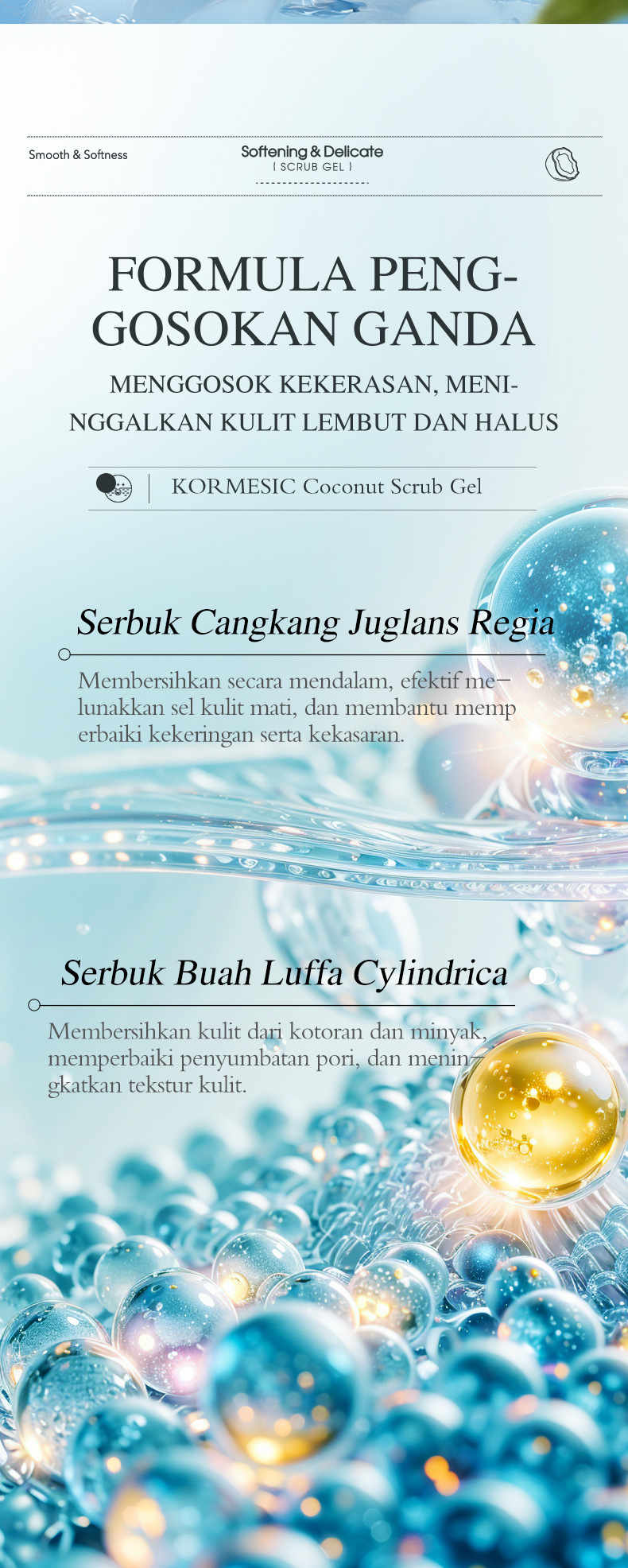 Smooth & Softness

Softening & Delicate
( SCRUB GEL )

FORMULA PENGGOSOKAN GANDA

MENGGOSOK KEKERASAN, MENINGGALKAN KULIT LEMBUT DAN HALUS

KORMESIC Coconut Scrub Gel

Serbuk Cangkang Juglans Regia

Membersihkan secara mendalam, efektif melunakkan sel kulit mati, dan membantu memp erbaiki kekeringan serta kekasaran.

Serbuk Buah Luffa Cylindrica

Membersihkan kulit dari kotoran dan minyak, memperbaiki penyumbatan pori, dan meningkatkan tekstur kulit.